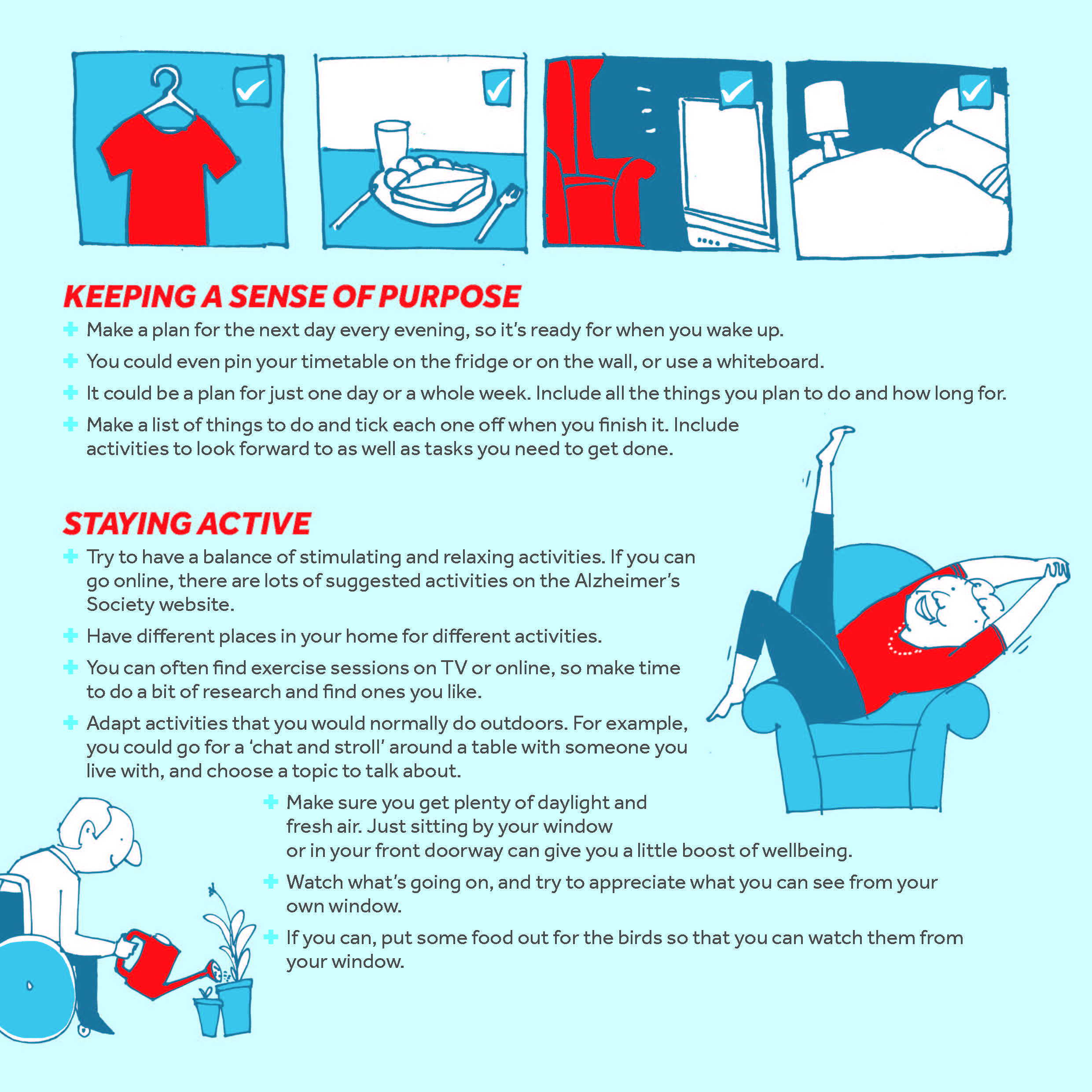 KEEPING A SENSE OF PURPOSE

+ Make a plan for the next day every evening, so it's ready for when you wake up.

+ You could even pin your timetable on the fridge or on the wall, or use a whiteboard.

+ It could be a plan for just one day or a whole week. Include all the things you plan to do and how long for.

+ Make a list of things to do and tick each one off when you finish it. Include activities to look forward to as well as tasks you need to get done.

STAYING ACTIVE

+ Try to have a balance of stimulating and relaxing activities. If you can go online, there are lots of suggested activities on the Alzheimer's Society website.

+ Have different places in your home for different activities.

+ You can often find exercise sessions on TV or online, so make time to do a bit of research and find ones you like.

+ Adapt activities that you would normally do outdoors. For example, you could go for a 'chat and stroll' around a table with someone you live with, and choose a topic to talk about.

+ Make sure you get plenty of daylight and fresh air. Just sitting by your window or in your front doorway can give you a little boost of wellbeing.

+ Watch what's going on, and try to appreciate what you can see from your own window.

+ If you can, put some food out for the birds so that you can watch them from your window.